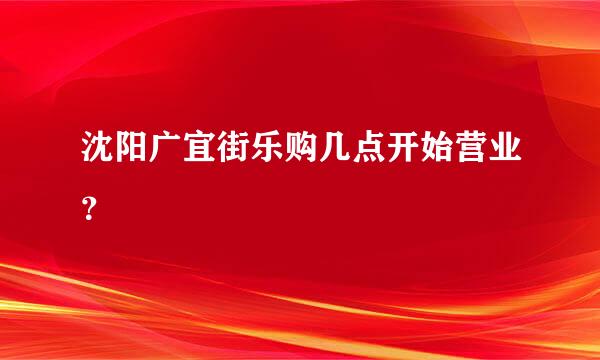 沈阳广宜街乐购几点开始营业？